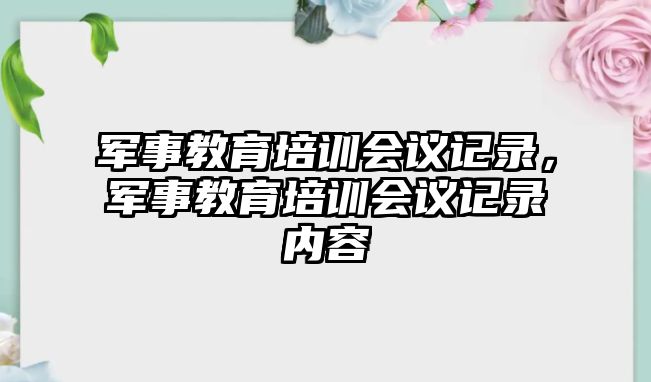 军事教育培训会议记录，军事教育培训会议记录内容